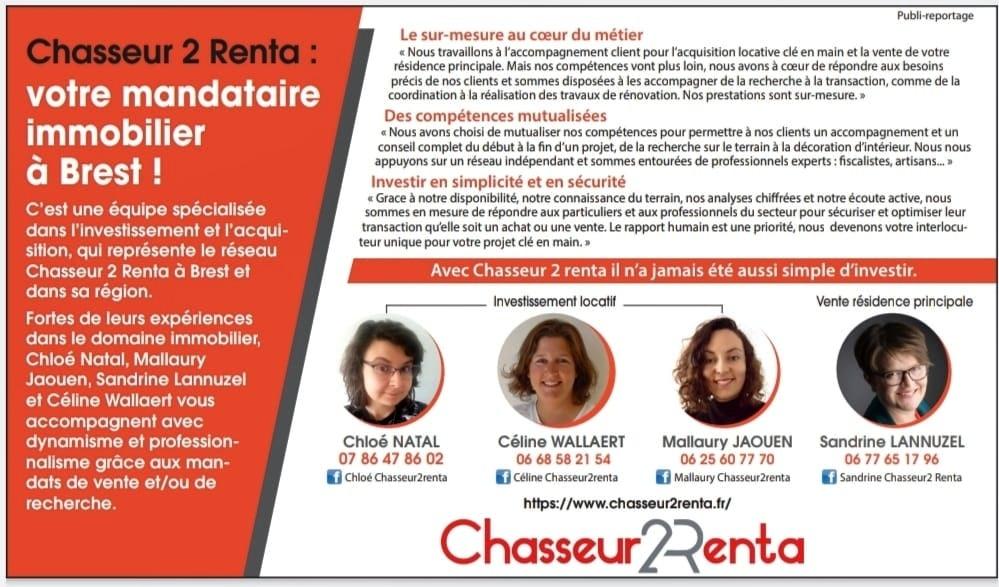 Chasseur 2 Renta : votre mandataire immobilier à Brest !

C'est une équipe spécialisée dans l'investissement et l'acquisition, qui représente le réseau Chasseur 2 Renta à Brest et dans sa région.

Fortes de leurs expériences dans le domaine immobilier, Chloé Natal, Mallaury Jaouen, Sandrine Lannuzel et Céline Wallaert vous accompagnent avec dynamisme et professionnalisme grâce aux mandats de vente et/ou de recherche.

Publi-reportage

Le sur-mesure au cœur du métier

« Nous travaillons à l'accompagnement client pour l'acquisition locative clé en main et la vente de votre résidence principale. Mais nos compétences vont plus loin, nous avons à cœur de répondre aux besoins précis de nos clients et sommes disposées à les accompagner de la recherche à la transaction, comme de la coordination à la réalisation des travaux de rénovation. Nos prestations sont sur-mesure. »

Des compétences mutualisées

« Nous avons choisi de mutualiser nos compétences pour permettre à nos clients un accompagnement et un conseil complet du début à la fin d'un projet, de la recherche sur le terrain à la décoration d'intérieur. Nous nous appuyons sur un réseau indépendant et sommes entourées de professionnels experts : fiscalistes, artisans... »

Investir en simplicité et en sécurité

« Grace à notre disponibilité, notre connaissance du terrain, nos analyses chiffrées et notre écoute active, nous sommes en mesure de répondre aux particuliers et aux professionnels du secteur pour sécuriser et optimiser leur transaction qu'elle soit un achat ou une vente. Le rapport humain est une priorité, nous devenons votre interlocuteur unique pour votre projet clé en main. »

Avec Chasseur 2 renta il n'a jamais été aussi simple d'investir.

Investissement locatif

Vente résidence principale

Chloé NATAL
07 86 47 86 02
Chloé Chasseur2renta

Céline WALLAERT
06 68 58 21 54
Céline Chasseur2renta

Mallaury JAOUEN
06 25 60 77 70
Mallaury Chasseur2renta

Sandrine LANNUZEL
06 77 65 17 96
Sandrine Chasseur2 Renta

https://www.chasseur2renta.fr/

Chasseur2Renta